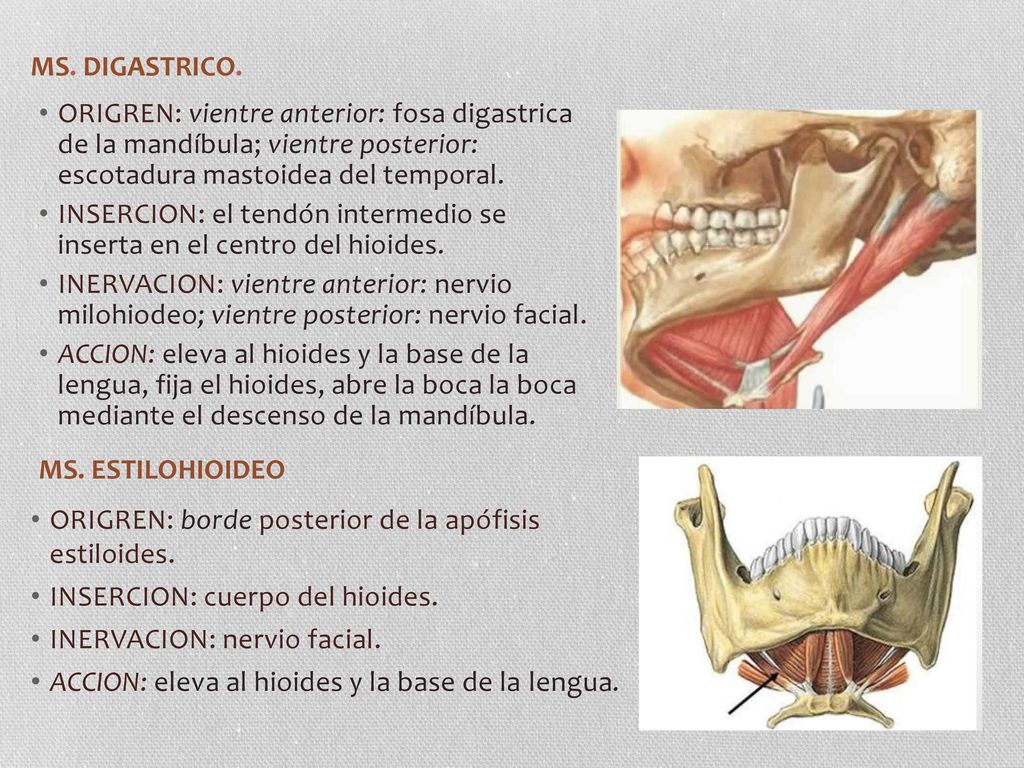 MS. DIGASTRICO.

• ORIGREN: vientre anterior: fosa digastrica de la mandíbula; vientre posterior: escotadura mastoidea del temporal.
• INSERCION: el tendón intermedio se inserta en el centro del hioides.
• INERVACION: vientre anterior: nervio milohiodeo; vientre posterior: nervio facial.
• ACCION: eleva al hioides y la base de la lengua, fija el hioides, abre la boca la boca mediante el descenso de la mandíbula.

MS. ESTILOHIOIDEO

• ORIGREN: borde posterior de la apófisis estiloides.
• INSERCION: cuerpo del hioides.
• INERVACION: nervio facial.
• ACCION: eleva al hioides y la base de la lengua.